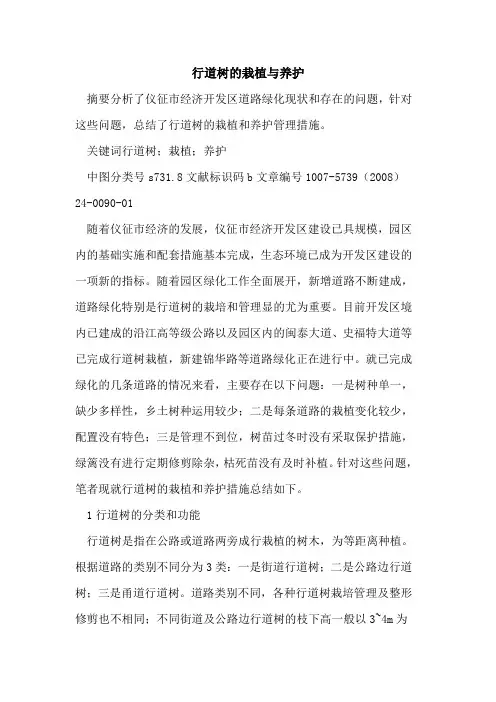 行道树的栽植与养护

摘要分析了仪征市经济开发区道路绿化现状和存在的问题，针对这些问题，总结了行道树的栽植和养护管理措施。

关键词行道树；栽植；养护

中图分类号 s731.8 文献标识码 b 文章编号 1007-5739（2008）24-0090-01

随着仪征市经济的发展，仪征市经济开发区建设已具规模，园区内的基础实施和配套措施基本完成，生态环境已成为开发区建设的一项新的指标。随着园区绿化工作全面展开，新增道路不断建成，道路绿化特别是行道树的栽培和管理显的尤为重要。目前开发区境内已建成的沿江高等级公路以及园区内的闽泰大道、史福特大道等已完成行道树栽植，新建锦华路等道路绿化正在进行中。就已完成绿化的几条道路的情况来看，主要存在以下问题：一是树种单一，缺少多样性，乡土树种运用较少；二是每条道路的栽植变化较少，配置没有特色；三是管理不到位，树苗过冬时没有采取保护措施，绿篱没有进行定期修剪除杂，枯死苗没有及时补植。针对这些问题，笔者现就行道树的栽植和养护措施总结如下。

1 行道树的分类和功能

行道树是指在公路或道路两旁成行栽植的树木，为等距离种植。根据道路的类别不同分为 3 类：一是街道行道树；二是公路边行道树；三是甬道行道树。道路类别不同，各种行道树栽培管理及整形修剪也不相同；不同街道及公路边行道树的枝下高一般以 3~4m 为